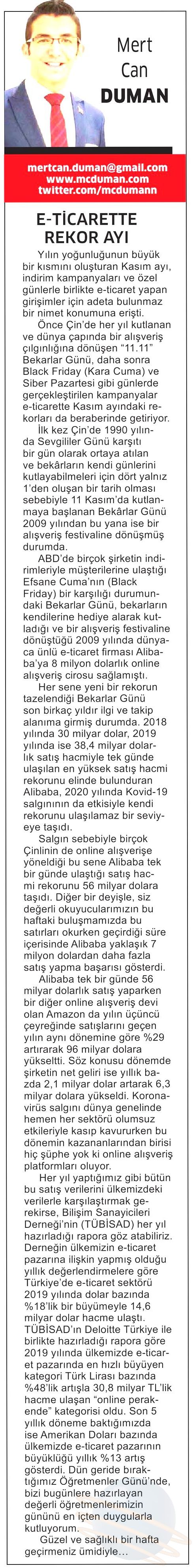 Mert Can DUMAN

mertcan.duman@gmail.com
www.mcduman.com
twitter.com/mcdumann

E-TİCARETTE REKOR AYI

Yılın yoğunluğunun büyük bir kısmını oluşturan Kasım ayı, indirim kampanyaları ve özel günlerle birlikte e-ticaret yapan girişimler için adeta bulunmaz bir nimet konumuna erişti.

Önce Çin'de her yıl kutlanan ve dünya çapında bir alışveriş çılgınlığına dönüşen "11.11" Bekarlar Günü, daha sonra Black Friday (Kara Cuma) ve Siber Pazartesi gibi günlerde gerçekleştirilen kampanyalar e-ticarette Kasım ayındaki rekorları da beraberinde getiriyor.

İlk kez Çin'de 1990 yılında Sevgililer Günü karşıtı bir gün olarak ortaya atılan ve bekârların kendi günlerini kutlayabilmeleri için dört yalnız 1'den oluşan bir tarih olması sebebiyle 11 Kasım'da kutlanmaya başlanan Bekârlar Günü 2009 yılından bu yana ise bir alışveriş festivaline dönüşmüş durumda.

ABD'de birçok şirketin indirimleriyle müşterilerine ulaştığı Efsane Cuma'nın (Black Friday) bir karşılığı durumundaki Bekarlar Günü, bekarların kendilerine hediye alarak kutladığı ve bir alışveriş festivaline dönüştüğü 2009 yılında dünyaca ünlü e-ticaret firması Alibaba'ya 8 milyon dolarlık online alışveriş cirosu sağlamıştı.

Her sene yeni bir rekorun tazelendiği Bekarlar Günü son birkaç yıldır ilgi ve takip alanıma girmiş durumda. 2018 yılında 30 milyar dolar, 2019 yılında ise 38,4 milyar dolarlık satış hacmiyle tek günde ulaşılan en yüksek satış hacmi rekorunu elinde bulunduran Alibaba, 2020 yılında Kovid-19 salgınının da etkisiyle kendi rekorunu ulaşılamaz bir seviyeye taşıdı.

Salgın sebebiyle birçok Çinlinin de online alışverişe yöneldiği bu sene Alibaba tek bir günde ulaştığı satış hacmi rekorunu 56 milyar dolara taşıdı. Diğer bir deyişle, siz değerli okuyucularımızın bu haftaki buluşmamızda bu satırları okurken geçirdiği süre içerisinde Alibaba yaklaşık 7 milyon dolardan daha fazla satış yapma başarısı gösterdi.

Alibaba tek bir günde 56 milyar dolarlık satış yaparken bir diğer online alışveriş devi olan Amazon da yılın üçüncü çeyreğinde satışlarını geçen yılın aynı dönemine göre %29 artırarak 96 milyar dolara yükseltti. Söz konusu dönemde şirketin net geliri ise yıllık bazda 2,1 milyar dolar artarak 6,3 milyar dolara yükseldi. Koronavirüs salgını dünya genelinde hemen her sektörü olumsuz etkileriyle kasıp kavururken bu dönemin kazananlarından birisi hiç şüphe yok ki online alışveriş platformları oluyor.

Her yıl yaptığımız gibi bütün bu satış verilerini ülkemizdeki verilerle karşılaştırmak gerekirse, Bilişim Sanayicileri Derneği'nin (TÜBİSAD) her yıl hazırladığı rapora göz atabiliriz. Derneğin ülkemizin e-ticaret pazarına ilişkin yapmış olduğu yıllık değerlendirmelere göre Türkiye'de e-ticaret sektörü 2019 yılında dolar bazında %18'lik bir büyümeyle 14,6 milyar dolar hacme ulaştı. TÜBİSAD'ın Deloitte Türkiye ile birlikte hazırladığı rapora göre 2019 yılında ülkemizde e-ticaret pazarında en hızlı büyüyen kategori Türk Lirası bazında %48'lik artışla 30,8 milyar TL'lik hacme ulaşan "online perakende" kategorisi oldu. Son 5 yıllık döneme baktığımızda ise Amerikan Doları bazında ülkemizde e-ticaret pazarının büyüklüğü yıllık %13 artış gösterdi. Dün geride bıraktığımız Öğretmenler Günü'nde, bizi bugünlere hazırlayan değerli öğretmenlerimizin gününü en içten duygularla kutluyorum.

Güzel ve sağlıklı bir hafta geçirmeniz ümidiyle...